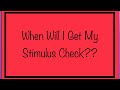 When Will I Get My Stimulus Check??